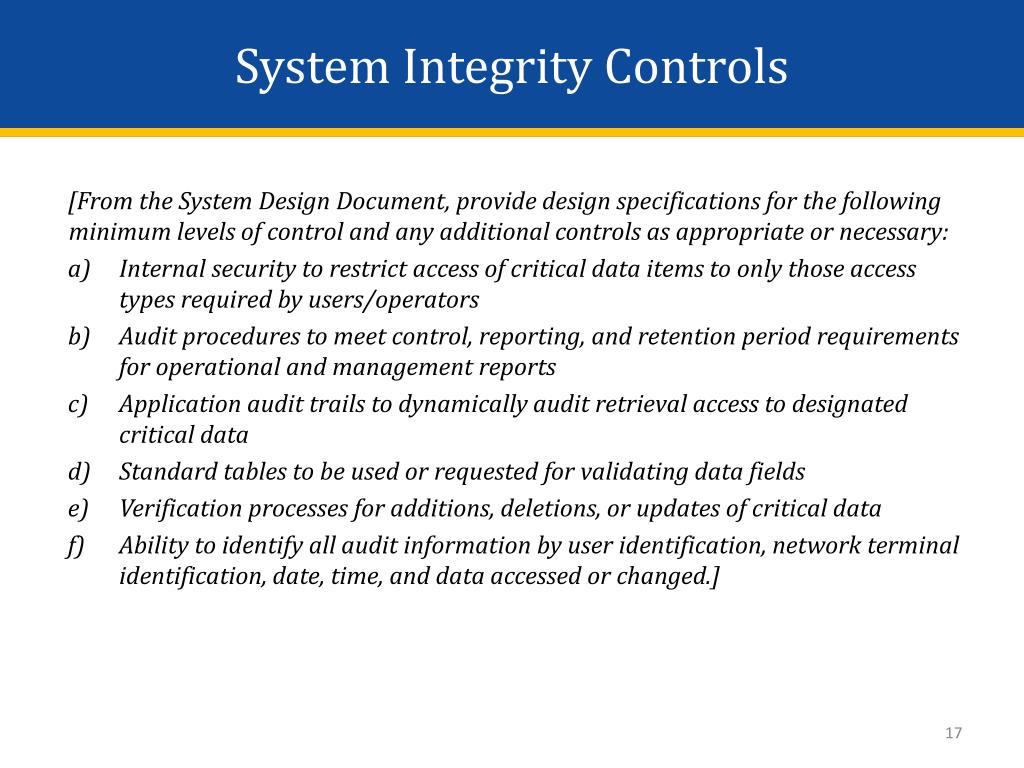 System Integrity Controls

[From the System Design Document, provide design specifications for the following minimum levels of control and any additional controls as appropriate or necessary:

a) Internal security to restrict access of critical data items to only those access types required by users/operators

b) Audit procedures to meet control, reporting, and retention period requirements for operational and management reports

c) Application audit trails to dynamically audit retrieval access to designated critical data

d) Standard tables to be used or requested for validating data fields

e) Verification processes for additions, deletions, or updates of critical data

f) Ability to identify all audit information by user identification, network terminal identification, date, time, and data accessed or changed.]

17